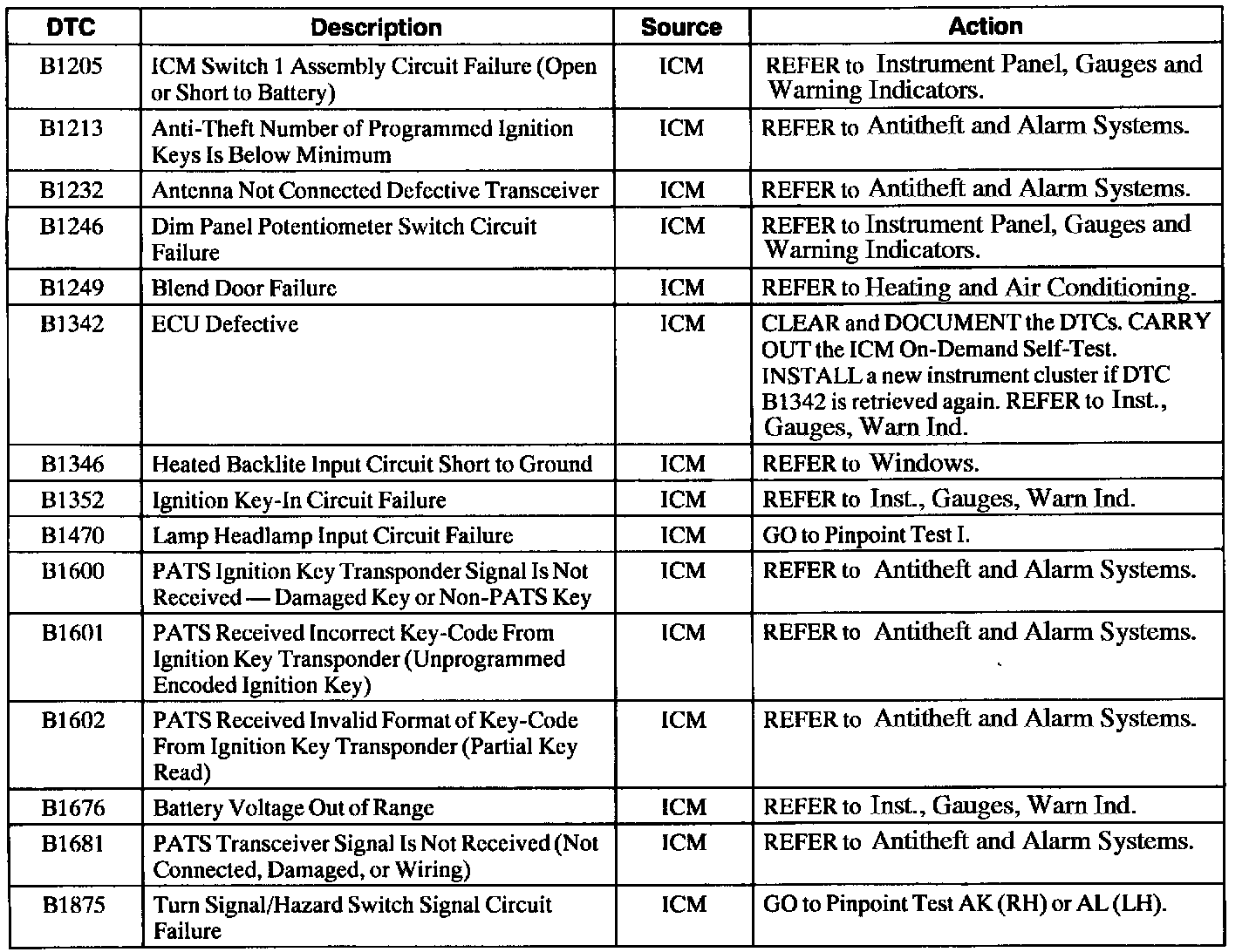 | DTC | Description | Source | Action |
|---|---|---|---|
| B1205 | ICM Switch 1 Assembly Circuit Failure (Open or Short to Battery) | ICM | REFER to Instrument Panel, Gauges and Warning Indicators. |
| B1213 | Anti-Theft Number of Programmed Ignition Keys Is Below Minimum | ICM | REFER to Antitheft and Alarm Systems. |
| B1232 | Antenna Not Connected Defective Transceiver | ICM | REFER to Antitheft and Alarm Systems. |
| B1246 | Dim Panel Potentiometer Switch Circuit Failure | ICM | REFER to Instrument Panel, Gauges and Warning Indicators. |
| B1249 | Blend Door Failure | ICM | REFER to Heating and Air Conditioning. |
| B1342 | ECU Defective | ICM | CLEAR and DOCUMENT the DTCs. CARRY OUT the ICM On-Demand Self-Test. INSTALL a new instrument cluster if DTC B1342 is retrieved again. REFER to Inst., Gauges, Warn Ind. |
| B1346 | Heated Backlite Input Circuit Short to Ground | ICM | REFER to Windows. |
| B1352 | Ignition Key-In Circuit Failure | ICM | REFER to Inst., Gauges, Warn Ind. |
| B1470 | Lamp Headlamp Input Circuit Failure | ICM | GO to Pinpoint Test I. |
| B1600 | PATS Ignition Key Transponder Signal Is Not Received — Damaged Key or Non-PATS Key | ICM | REFER to Antitheft and Alarm Systems. |
| B1601 | PATS Received Incorrect Key-Code From Ignition Key Transponder (Unprogrammed Encoded Ignition Key) | ICM | REFER to Antitheft and Alarm Systems. |
| B1602 | PATS Received Invalid Format of Key-Code From Ignition Key Transponder (Partial Key Read) | ICM | REFER to Antitheft and Alarm Systems. |
| B1676 | Battery Voltage Out of Range | ICM | REFER to Inst., Gauges, Warn Ind. |
| B1681 | PATS Transceiver Signal Is Not Received (Not Connected, Damaged, or Wiring) | ICM | REFER to Antitheft and Alarm Systems. |
| B1875 | Turn Signal/Hazard Switch Signal Circuit Failure | ICM | GO to Pinpoint Test AK (RH) or AL (LH). |